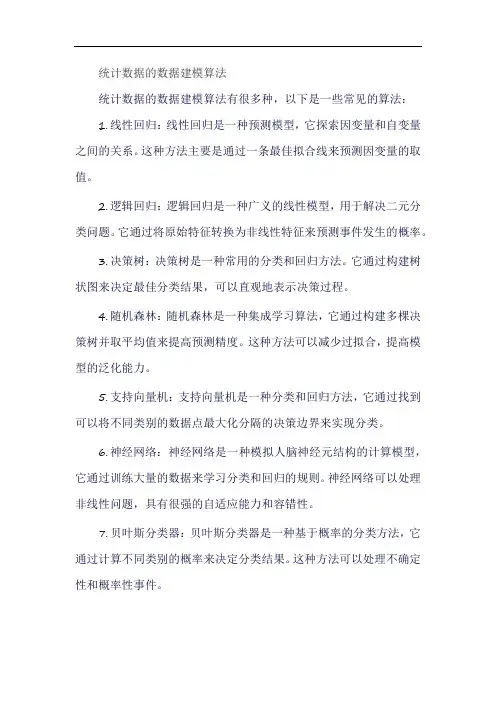 统计数据的数据建模算法

统计数据的数据建模算法有很多种，以下是一些常见的算法：

1. 线性回归：线性回归是一种预测模型，它探索因变量和自变量之间的关系。这种方法主要是通过一条最佳拟合线来预测因变量的取值。

2. 逻辑回归：逻辑回归是一种广义的线性模型，用于解决二元分类问题。它通过将原始特征转换为非线性特征来预测事件发生的概率。

3. 决策树：决策树是一种常用的分类和回归方法。它通过构建树状图来决定最佳分类结果，可以直观地表示决策过程。

4. 随机森林：随机森林是一种集成学习算法，它通过构建多棵决策树并取平均值来提高预测精度。这种方法可以减少过拟合，提高模型的泛化能力。

5. 支持向量机：支持向量机是一种分类和回归方法，它通过找到可以将不同类别的数据点最大化分隔的决策边界来实现分类。

6. 神经网络：神经网络是一种模拟人脑神经元结构的计算模型，它通过训练大量的数据来学习分类和回归的规则。神经网络可以处理非线性问题，具有很强的自适应能力和容错性。

7. 贝叶斯分类器：贝叶斯分类器是一种基于概率的分类方法，它通过计算不同类别的概率来决定分类结果。这种方法可以处理不确定性和概率性事件。